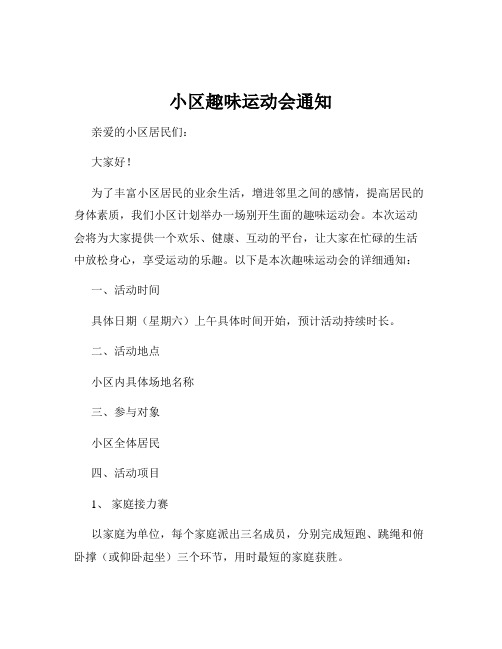 小区趣味运动会通知

亲爱的小区居民们:

大家好!

为了丰富小区居民的业余生活，增进邻里之间的感情，提高居民的身体素质，我们小区计划举办一场别开生面的趣味运动会。本次运动会将为大家提供一个欢乐、健康、互动的平台，让大家在忙碌的生活中放松身心，享受运动的乐趣。以下是本次趣味运动会的详细通知:

一、活动时间

具体日期（星期六）上午具体时间开始，预计活动持续时长。

二、活动地点

小区内具体场地名称

三、参与对象

小区全体居民

四、活动项目

1、 家庭接力赛

以家庭为单位，每个家庭派出三名成员，分别完成短跑、跳绳和俯卧撑（或仰卧起坐）三个环节，用时最短的家庭获胜。